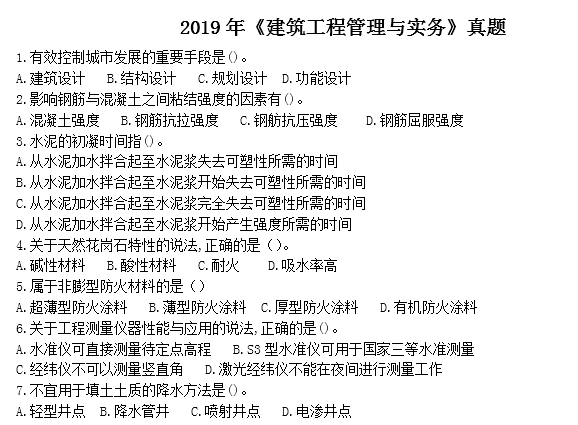 2019 年《建筑工程管理与实务》真题

1.有效控制城市发展的重要手段是()。
A.建筑设计　B.结构设计　C.规划设计　D.功能设计

2.影响钢筋与混凝土之间粘结强度的因素有()。
A.混凝土强度　B.钢筋抗拉强度　C.钢筋抗压强度　D.钢筋屈服强度

3.水泥的初凝时间指()。
A.从水泥加水拌合起至水泥浆失去可塑性所需的时间
B.从水泥加水拌合起至水泥浆开始失去可塑性所需的时间
C.从水泥加水拌合起至水泥浆完全失去可塑性所需的时间
D.从水泥加水拌合起至水泥浆开始产生强度所需的时间

4.关于天然花岗石特性的说法,正确的是()。
A.碱性材料　B.酸性材料　C.耐火　D.吸水率高

5.属于非膨型防火材料的是()
A.超薄型防火涂料　B.薄型防火涂料　C.厚型防火涂料　D.有机防火涂料

6.关于工程测量仪器性能与应用的说法,正确的是()。
A.水准仪可直接测量待定点高程　B.S3 型水准仪可用于国家三等水准测量
C.经纬仪不可以测量竖直角　D.激光经纬仪不能在夜间进行测量工作

7.不宜用于填土土质的降水方法是()。
A.轻型井点　B.降水管井　C.喷射井点　D.电渗井点